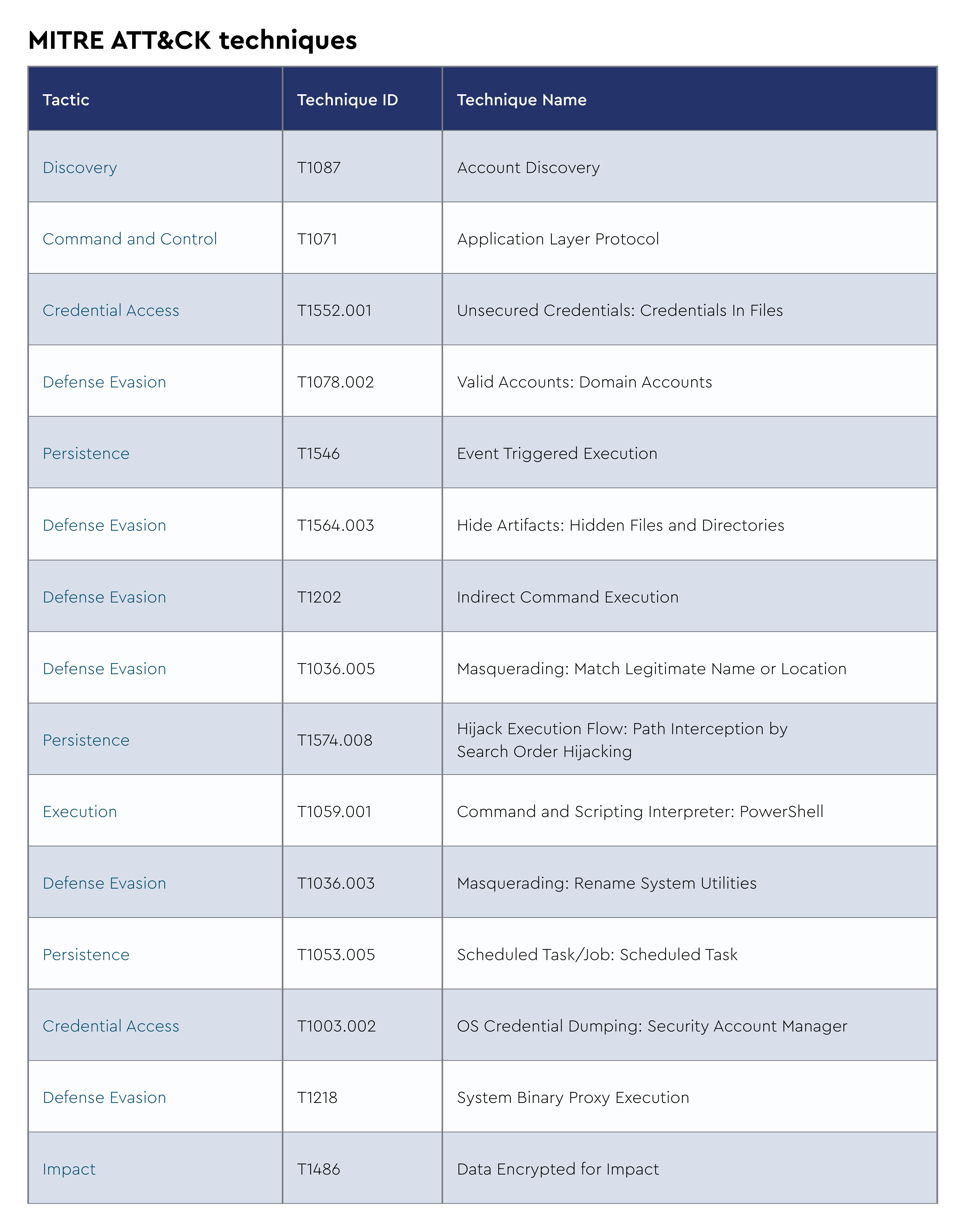 MITRE ATT&CK techniques

| Tactic | Technique ID | Technique Name |
|---|---|---|
| Discovery | T1087 | Account Discovery |
| Command and Control | T1071 | Application Layer Protocol |
| Credential Access | T1552.001 | Unsecured Credentials: Credentials In Files |
| Defense Evasion | T1078.002 | Valid Accounts: Domain Accounts |
| Persistence | T1546 | Event Triggered Execution |
| Defense Evasion | T1564.003 | Hide Artifacts: Hidden Files and Directories |
| Defense Evasion | T1202 | Indirect Command Execution |
| Defense Evasion | T1036.005 | Masquerading: Match Legitimate Name or Location |
| Persistence | T1574.008 | Hijack Execution Flow: Path Interception by Search Order Hijacking |
| Execution | T1059.001 | Command and Scripting Interpreter: PowerShell |
| Defense Evasion | T1036.003 | Masquerading: Rename System Utilities |
| Persistence | T1053.005 | Scheduled Task/Job: Scheduled Task |
| Credential Access | T1003.002 | OS Credential Dumping: Security Account Manager |
| Defense Evasion | T1218 | System Binary Proxy Execution |
| Impact | T1486 | Data Encrypted for Impact |